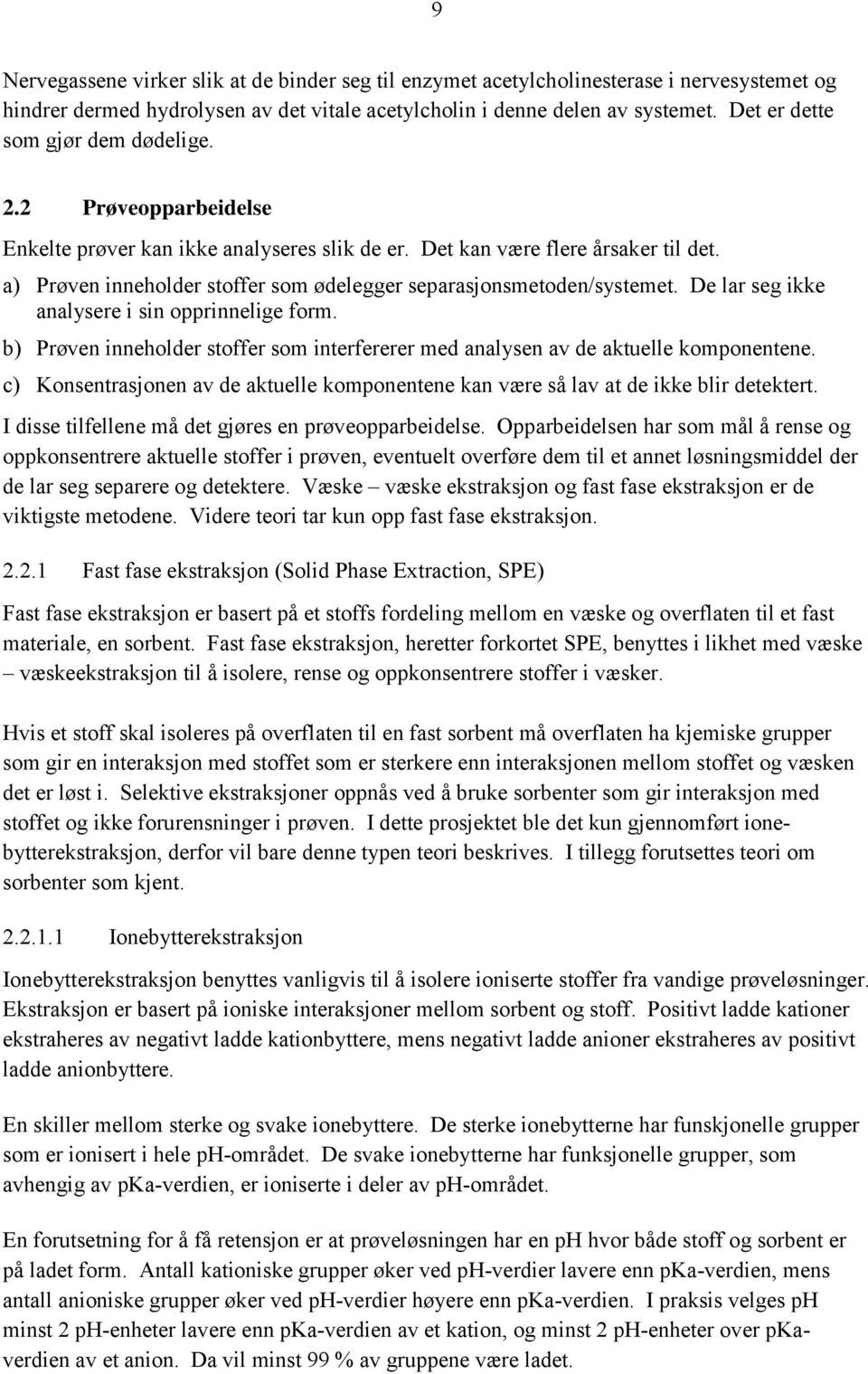 9

Nervegassene virker slik at de binder seg til enzymet acetylcholinesterase i nervesystemet og hindrer dermed hydrolysen av det vitale acetylcholin i denne delen av systemet. Det er dette som gjør dem dødelige.

2.2 Prøveopparbeidelse

Enkelte prøver kan ikke analyseres slik de er. Det kan være flere årsaker til det.

a) Prøven inneholder stoffer som ødelegger separasjonsmetoden/systemet. De lar seg ikke analysere i sin opprinnelige form.

b) Prøven inneholder stoffer som interfererer med analysen av de aktuelle komponentene.

c) Konsentrasjonen av de aktuelle komponentene kan være så lav at de ikke blir detektert.

I disse tilfellene må det gjøres en prøveopparbeidelse. Opparbeidelsen har som mål å rense og oppkonsentrere aktuelle stoffer i prøven, eventuelt overføre dem til et annet løsningsmiddel der de lar seg separere og detektere. Væske – væske ekstraksjon og fast fase ekstraksjon er de viktigste metodene. Videre teori tar kun opp fast fase ekstraksjon.

2.2.1 Fast fase ekstraksjon (Solid Phase Extraction, SPE)

Fast fase ekstraksjon er basert på et stoffs fordeling mellom en væske og overflaten til et fast materiale, en sorbent. Fast fase ekstraksjon, heretter forkortet SPE, benyttes i likhet med væske – væskeekstraksjon til å isolere, rense og oppkonsentrere stoffer i væsker.

Hvis et stoff skal isoleres på overflaten til en fast sorbent må overflaten ha kjemiske grupper som gir en interaksjon med stoffet som er sterkere enn interaksjonen mellom stoffet og væsken det er løst i. Selektive ekstraksjoner oppnås ved å bruke sorbenter som gir interaksjon med stoffet og ikke forurensninger i prøven. I dette prosjektet ble det kun gjennomført ionebytterekstraksjon, derfor vil bare denne typen teori beskrives. I tillegg forutsettes teori om sorbenter som kjent.

2.2.1.1 Ionebytterekstraksjon

Ionebytterekstraksjon benyttes vanligvis til å isolere ioniserte stoffer fra vandige prøveløsninger. Ekstraksjon er basert på ioniske interaksjoner mellom sorbent og stoff. Positivt ladde kationer ekstraheres av negativt ladde kationbyttere, mens negativt ladde anioner ekstraheres av positivt ladde anionbyttere.

En skiller mellom sterke og svake ionebyttere. De sterke ionebytterne har funskjonelle grupper som er ionisert i hele pH-området. De svake ionebytterne har funksjonelle grupper, som avhengig av pKa-verdien, er ioniserte i deler av pH-området.

En forutsetning for å få retensjon er at prøveløsningen har en pH hvor både stoff og sorbent er på ladet form. Antall kationiske grupper øker ved pH-verdier lavere enn pKa-verdien, mens antall anioniske grupper øker ved pH-verdier høyere enn pKa-verdien. I praksis velges pH minst 2 pH-enheter lavere enn pKa-verdien av et kation, og minst 2 pH-enheter over pKa-verdien av et anion. Da vil minst 99 % av gruppene være ladet.